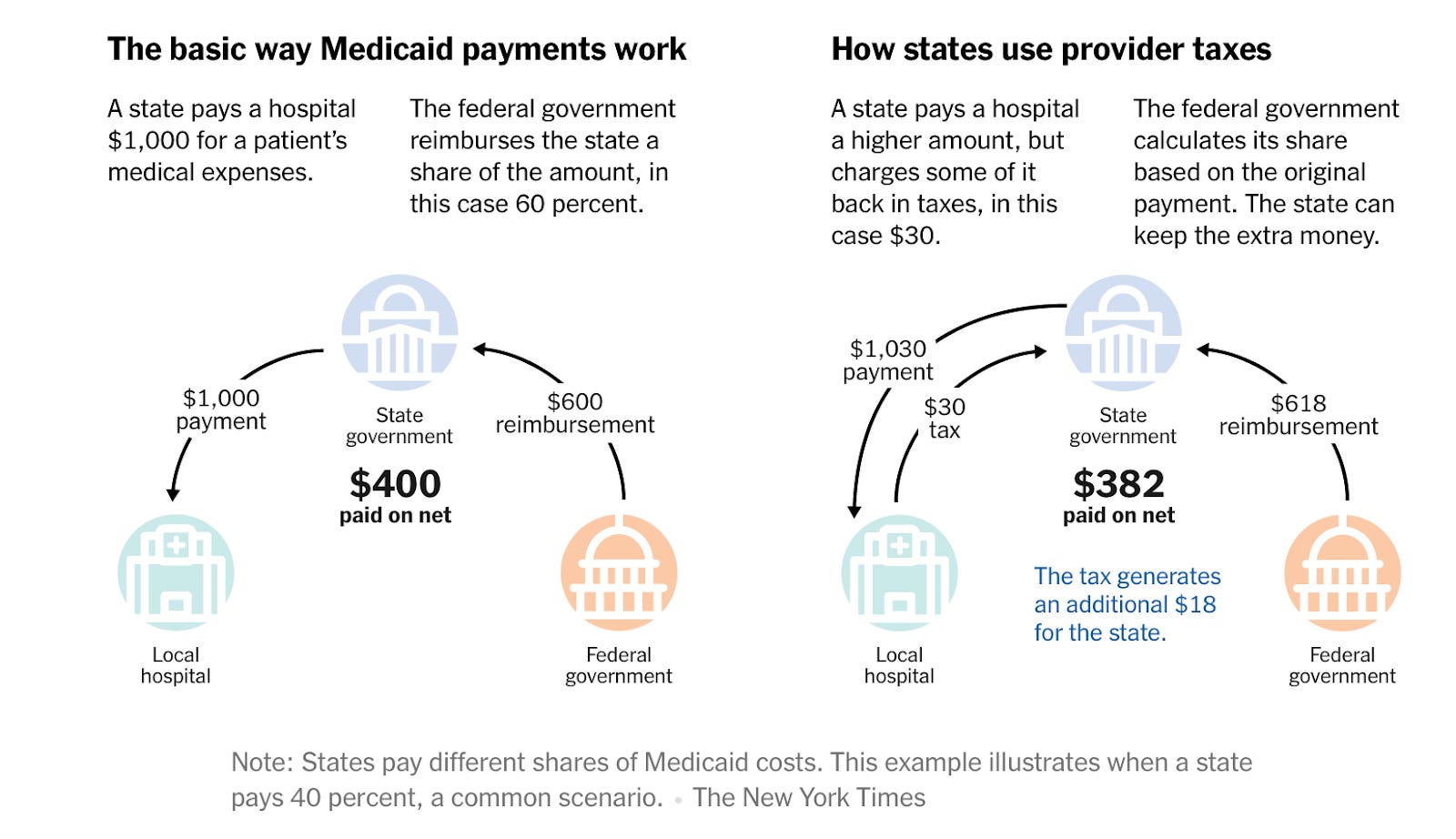 The basic way Medicaid payments work

A state pays a hospital \$1,000 for a patient's medical expenses.

The federal government reimburses the state a share of the amount, in this case 60 percent.

\$1,000 payment

State government

\$600 reimbursement

\$400 paid on net

Local hospital

Federal government

How states use provider taxes

A state pays a hospital a higher amount, but charges some of it back in taxes, in this case \$30.

The federal government calculates its share based on the original payment. The state can keep the extra money.

\$1,030 payment

\$30 tax

State government

\$618 reimbursement

\$382 paid on net

The tax generates an additional \$18 for the state.

Local hospital

Federal government

Note: States pay different shares of Medicaid costs. This example illustrates when a state pays 40 percent, a common scenario. • The New York Times